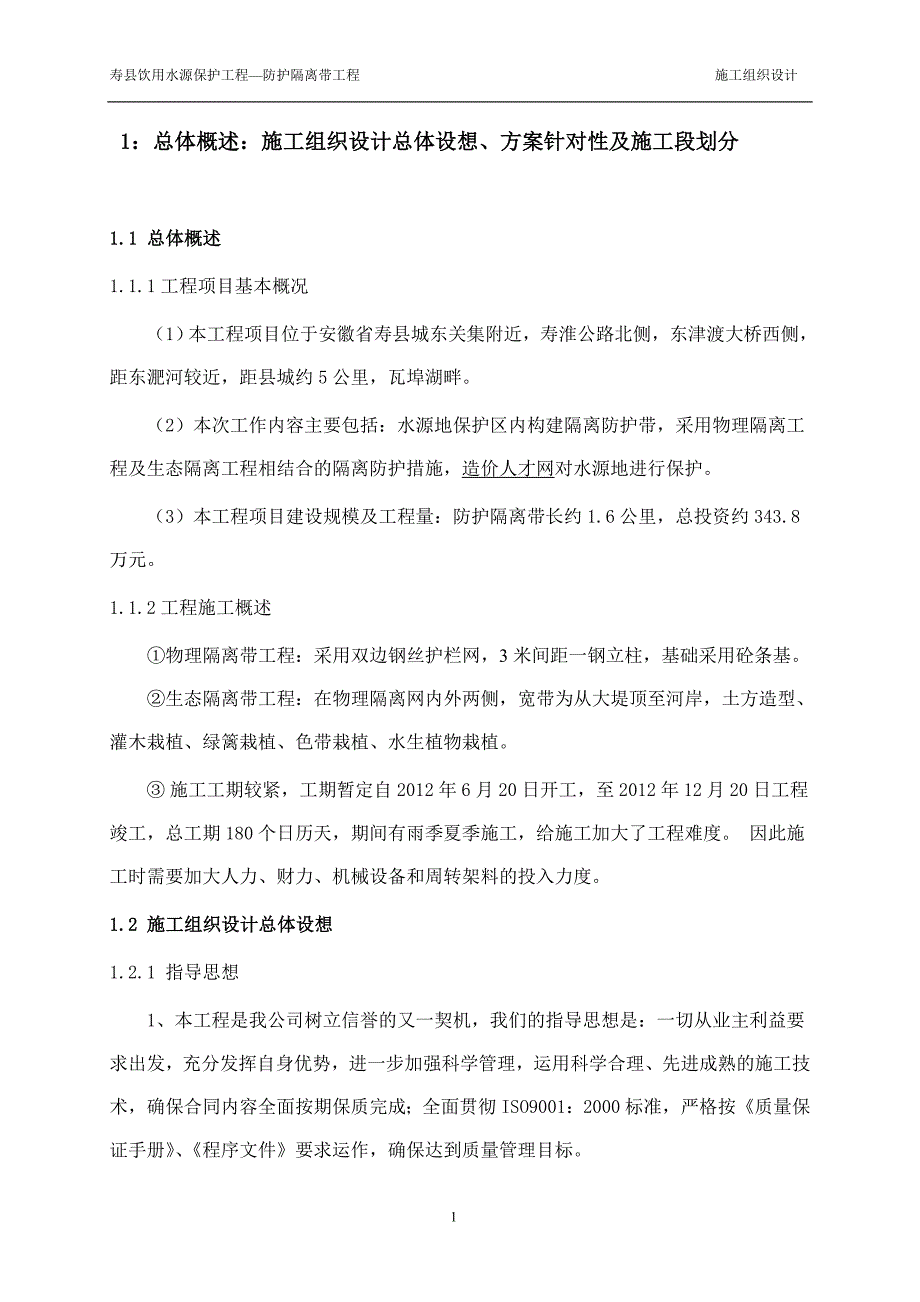 寿县饮用水源保护工程—防护隔离带工程

施工组织设计

1：总体概述：施工组织设计总体设想、方案针对性及施工段划分

1.1 总体概述

1.1.1 工程项目基本概况

（1）本工程项目位于安徽省寿县城东关集附近，寿淮公路北侧，东津渡大桥西侧，距东淝河较近，距县城约 5 公里，瓦埠湖畔。

（2）本次工作内容主要包括：水源地保护区内构建隔离防护带，采用物理隔离工程及生态隔离工程相结合的隔离防护措施，造价人才网对水源地进行保护。

（3）本工程项目建设规模及工程量：防护隔离带长约 1.6 公里，总投资约 343.8 万元。

1.1.2 工程施工概述

①物理隔离带工程：采用双边钢丝护栏网，3 米间距一钢立柱，基础采用砼条基。

②生态隔离带工程：在物理隔离网内外两侧，宽带为从大堤顶至河岸，土方造型、灌木栽植、绿篱栽植、色带栽植、水生植物栽植。

③ 施工工期较紧，工期暂定自 2012 年 6 月 20 日开工，至 2012 年 12 月 20 日工程竣工，总工期 180 个日历天，期间有雨季夏季施工，给施工加大了工程难度。 因此施工时需要加大人力、财力、机械设备和周转架料的投入力度。

1.2 施工组织设计总体设想

1.2.1 指导思想

1、本工程是我公司树立信誉的又一契机，我们的指导思想是：一切从业主利益要求出发，充分发挥自身优势，进一步加强科学管理，运用科学合理、先进成熟的施工技术，确保合同内容全面按期保质完成；全面贯彻 ISO9001：2000 标准，严格按《质量保证手册》、《程序文件》要求运作，确保达到质量管理目标。

1